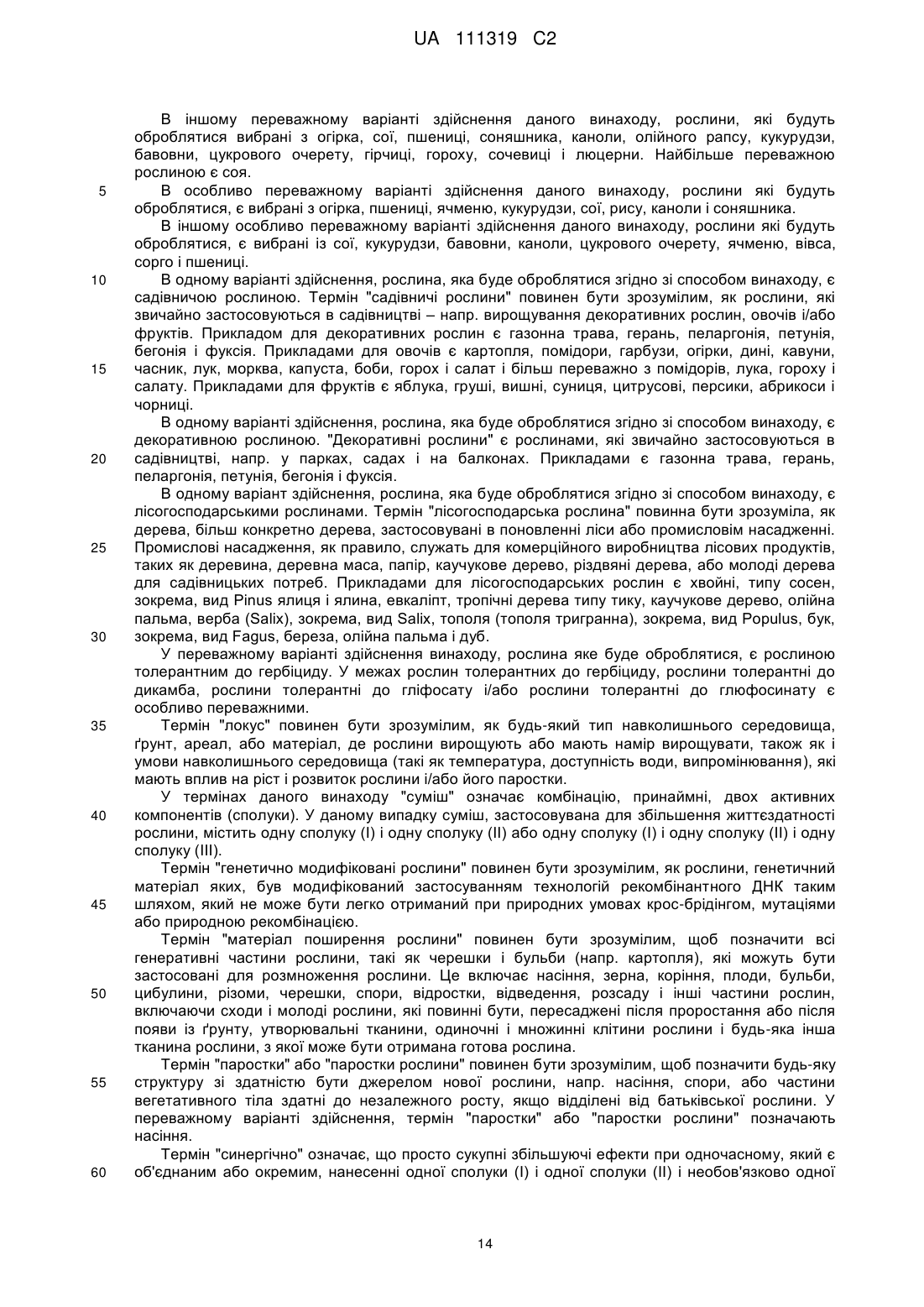 UA 111319 C2

В іншому переважному варіанті здійснення даного винаходу, рослини, які будуть оброблятися вибрані з огірка, сої, пшениці, соняшника, каноли, олійного рапсу, кукурудзи, бавовни, цукрового очерету, гірчиці, гороху, сочевиці і люцерни. Найбільше переважною рослиною є соя.

5 В особливо переважному варіанті здійснення даного винаходу, рослини які будуть оброблятися, є вибрані з огірка, пшениці, ячменю, кукурудзи, сої, рису, каноли і соняшника.

В іншому особливо переважному варіанті здійснення даного винаходу, рослини які будуть оброблятися, є вибрані із сої, кукурудзи, бавовни, каноли, цукрового очерету, ячменю, вівса, сорго і пшениці.

10 В одному варіанті здійснення, рослина, яка буде оброблятися згідно зі способом винаходу, є садівничою рослиною. Термін "садівничі рослини" повинен бути зрозумілим, як рослини, які звичайно застосовуються в садівництві – напр. вирощування декоративних рослин, овочів і/або фруктів. Прикладом для декоративних рослин є газонна трава, герань, пеларгонія, петунія, бегонія і фуксія. Прикладами для овочів є картопля, помідори, гарбузи, огірки, дині, кавуни, 15 часник, лук, морква, капуста, боби, горох і салат і більш переважно з помідорів, лука, гороху і салату. Прикладами для фруктів є яблука, груші, вишні, суниця, цитрусові, персики, абрикоси і чорниці.

В одному варіанті здійснення, рослина, яка буде оброблятися згідно зі способом винаходу, є декоративною рослиною. "Декоративні рослини" є рослинами, які звичайно застосовуються в 20 садівництві, напр. у парках, садах і на балконах. Прикладами є газонна трава, герань, пеларгонія, петунія, бегонія і фуксія.

В одному варіант здійснення, рослина, яка буде оброблятися згідно зі способом винаходу, є лісогосподарськими рослинами. Термін "лісогосподарська рослина" повинна бути зрозуміла, як дерева, більш конкретно дерева, застосовувані в поновленні ліси або промисловім насадженні. 25 Промислові насадження, як правило, служать для комерційного виробництва лісових продуктів, таких як деревина, деревна маса, папір, каучукове дерево, різдвяні дерева, або молоді дерева для садівницьких потреб. Прикладами для лісогосподарських рослин є хвойні, типу сосен, зокрема, вид Pinus ялиця і ялина, евкаліпт, тропічні дерева типу тику, каучукове дерево, олійна пальма, верба (Salix), зокрема, вид Salix, тополя (тополя тригранна), зокрема, вид Populus, бук, 30 зокрема, вид Fagus, береза, олійна пальма і дуб.

У переважному варіанті здійснення винаходу, рослина яке буде оброблятися, є рослиною толерантним до гербіциду. У межах рослин толерантних до гербіциду, рослини толерантні до дикамба, рослини толерантні до гліфосату і/або рослини толерантні до глюфосинату є особливо переважними.

35 Термін "локус" повинен бути зрозумілим, як будь-який тип навколишнього середовища, ґрунт, ареал, або матеріал, де рослини вирощують або мають намір вирощувати, також як і умови навколишнього середовища (такі як температура, доступність води, випромінювання), які мають вплив на ріст і розвиток рослини і/або його паростки.

У термінах даного винаходу "суміш" означає комбінацію, принаймні, двох активних 40 компонентів (сполуки). У даному випадку суміш, застосовувана для збільшення життєздатності рослини, містить одну сполуку (I) і одну сполуку (II) або одну сполуку (I) і одну сполуку (II) і одну сполуку (III).

Термін "генетично модифіковані рослини" повинен бути зрозумілим, як рослини, генетичний матеріал яких, був модифікований застосуванням технологій рекомбінантного ДНК таким 45 шляхом, який не може бути легко отриманий при природних умовах крос-брідінгом, мутаціями або природною рекомбінацією.

Термін "матеріал поширення рослини" повинен бути зрозумілим, щоб позначити всі генеративні частини рослини, такі як черешки і бульби (напр. картопля), які можуть бути застосовані для розмноження рослини. Це включає насіння, зерна, коріння, плоди, бульби, 50 цибулини, різоми, черешки, спори, відростки, відведення, розсаду і інші частини рослин, включаючи сходи і молоді рослини, які повинні бути, пересаджені після проростання або після появи із ґрунту, утворювальні тканини, одиночні і множинні клітини рослини і будь-яка інша тканина рослини, з якої може бути отримана готова рослина.

Термін "паростки" або "паростки рослини" повинен бути зрозумілим, щоб позначити будь-яку 55 структуру зі здатністю бути джерелом нової рослини, напр. насіння, спори, або частини вегетативного тіла здатні до незалежного росту, якщо відділені від батьківської рослини. У переважному варіанті здійснення, термін "паростки" або "паростки рослини" позначають насіння.

Термін "синергічно" означає, що просто сукупні збільшуючі ефекти при одночасному, який є 60 об'єднаним або окремим, нанесенні одної сполуки (I) і одної сполуки (II) і необов'язково одної

14